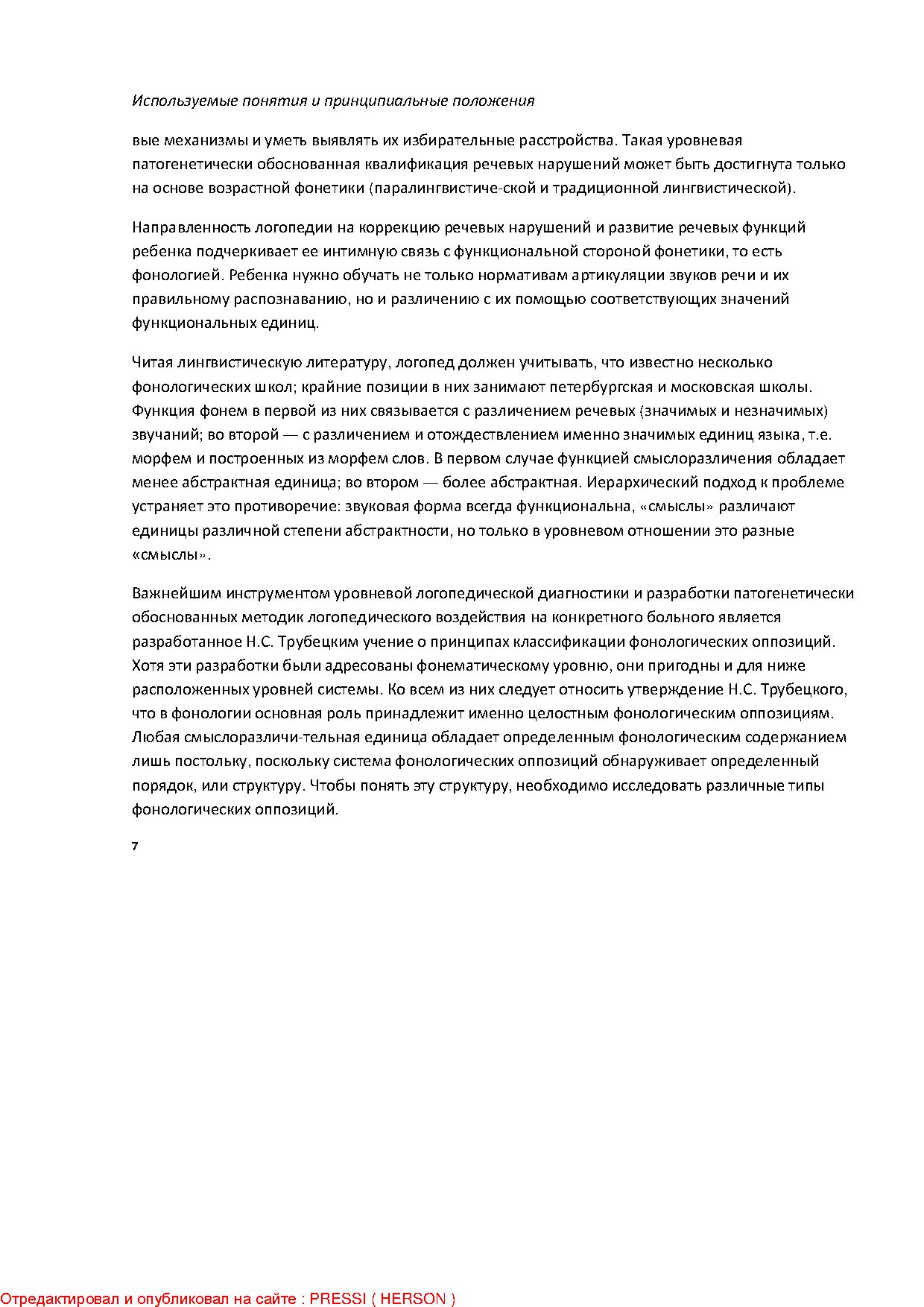 Используемые понятия и принципиальные положения

вые механизмы и уметь выявлять их избирательные расстройства. Такая уровневая патогенетически обоснованная квалификация речевых нарушений может быть достигнута только на основе возрастной фонетики (паралингвистиче-ской и традиционной лингвистической).

Направленность логопедии на коррекцию речевых нарушений и развитие речевых функций ребенка подчеркивает ее интимную связь с функциональной стороной фонетики, то есть фонологией. Ребенка нужно обучать не только нормативам артикуляции звуков речи и их правильному распознаванию, но и различению с их помощью соответствующих значений функциональных единиц.

Читая лингвистическую литературу, логопед должен учитывать, что известно несколько фонологических школ; крайние позиции в них занимают петербургская и московская школы. Функция фонем в первой из них связывается с различением речевых (значимых и незначимых) звучаний; во второй — с различением и отождествлением именно значимых единиц языка, т.е. морфем и построенных из морфем слов. В первом случае функцией смыслоразличения обладает менее абстрактная единица; во втором — более абстрактная. Иерархический подход к проблеме устраняет это противоречие: звуковая форма всегда функциональна, «смыслы» различают единицы различной степени абстрактности, но только в уровневом отношении это разные «смыслы».

Важнейшим инструментом уровневой логопедической диагностики и разработки патогенетически обоснованных методик логопедического воздействия на конкретного больного является разработанное Н.С. Трубецким учение о принципах классификации фонологических оппозиций. Хотя эти разработки были адресованы фонематическому уровню, они пригодны и для ниже расположенных уровней системы. Ко всем из них следует относить утверждение Н.С. Трубецкого, что в фонологии основная роль принадлежит именно целостным фонологическим оппозициям. Любая смыслоразличи-тельная единица обладает определенным фонологическим содержанием лишь постольку, поскольку система фонологических оппозиций обнаруживает определенный порядок, или структуру. Чтобы понять эту структуру, необходимо исследовать различные типы фонологических оппозиций.

7

Отредактировал и опубликовал на сайте : PRESSI ( HERSON )